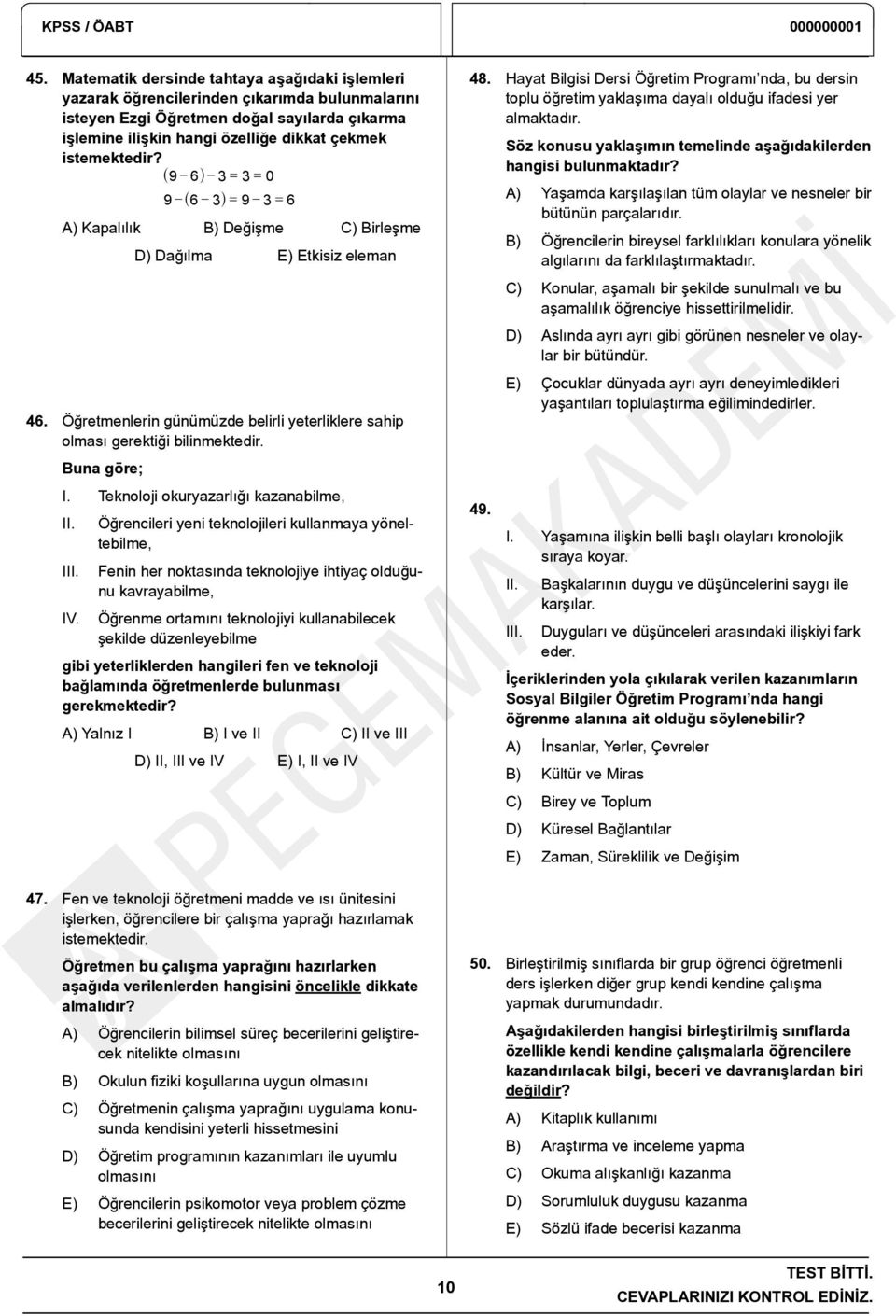 KPSS / ÖABT

000000001

45. Matematik dersinde tahtaya aşağıdaki işlemleri yazarak öğrencilerinden çıkarımda bulunmalarını isteyen Ezgi Öğretmen doğal sayılarda çıkarma işlemine ilişkin hangi özelliğe dikkat çekmek istemektedir?

$(9-6)-3=3=0$

$9-(6-3)=9-3=6$

A) Kapalılık B) Değişme C) Birleşme D) Dağılma E) Etkisiz eleman

46. Öğretmenlerin günümüzde belirli yeterliklere sahip olması gerektiği bilinmektedir.

Buna göre;

I. Teknoloji okuryazarlığı kazanabilme,

II. Öğrencileri yeni teknolojileri kullanmaya yöneltebilme,

III. Fenin her noktasında teknolojiye ihtiyaç olduğunu kavrayabilme,

IV. Öğrenme ortamını teknolojiyi kullanabilecek şekilde düzenleyebilme

gibi yeterliklerden hangileri fen ve teknoloji bağlamında öğretmenlerde bulunması gerekmektedir?

A) Yalnız I B) I ve II C) II ve III D) II, III ve IV E) I, II ve IV

47. Fen ve teknoloji öğretmeni madde ve ısı ünitesini işlerken, öğrencilere bir çalışma yaprağı hazırlamak istemektedir.

Öğretmen bu çalışma yaprağını hazırlarken aşağıda verilenlerden hangisini öncelikle dikkate almalıdır?

A) Öğrencilerin bilimsel süreç becerilerini geliştirecek nitelikte olmasını

B) Okulun fiziki koşullarına uygun olmasını

C) Öğretmenin çalışma yaprağını uygulama konusunda kendisini yeterli hissetmesini

D) Öğretim programının kazanımları ile uyumlu olmasını

E) Öğrencilerin psikomotor veya problem çözme becerilerini geliştirecek nitelikte olmasını

48. Hayat Bilgisi Dersi Öğretim Programı'nda, bu dersin toplu öğretim yaklaşıma dayalı olduğu ifadesi yer almaktadır.

Söz konusu yaklaşımın temelinde aşağıdakilerden hangisi bulunmaktadır?

A) Yaşamda karşılaşılan tüm olaylar ve nesneler bir bütünün parçalarıdır.

B) Öğrencilerin bireysel farklılıkları konulara yönelik algılarını da farklılaştırmaktadır.

C) Konular, aşamalı bir şekilde sunulmalı ve bu aşamalılık öğrenciye hissettirilmelidir.

D) Aslında ayrı ayrı gibi görünen nesneler ve olaylar bir bütündür.

E) Çocuklar dünyada ayrı ayrı deneyimledikleri yaşantıları toplulaştırma eğilimindedirler.

49.

I. Yaşamına ilişkin belli başlı olayları kronolojik sıraya koyar.

II. Başkalarının duygu ve düşüncelerini saygı ile karşılar.

III. Duyguları ve düşünceleri arasındaki ilişkiyi fark eder.

İçeriklerinden yola çıkılarak verilen kazanımların Sosyal Bilgiler Öğretim Programı'nda hangi öğrenme alanına ait olduğu söylenebilir?

A) İnsanlar, Yerler, Çevreler

B) Kültür ve Miras

C) Birey ve Toplum

D) Küresel Bağlantılar

E) Zaman, Süreklilik ve Değişim

50. Birleştirilmiş sınıflarda bir grup öğrenci öğretmenli ders işlerken diğer grup kendi kendine çalışma yapmak durumundadır.

Aşağıdakilerden hangisi birleştirilmiş sınıflarda özellikle kendi kendine çalışmalarla öğrencilere kazandırılacak bilgi, beceri ve davranışlardan biri değildir?

A) Kitaplık kullanımı

B) Araştırma ve inceleme yapma

C) Okuma alışkanlığı kazanma

D) Sorumluluk duygusu kazanma

E) Sözlü ifade becerisi kazanma

PEGEM AKADEMİ

10

TEST BİTTİ.
CEVAPLARINIZI KONTROL EDİNİZ.